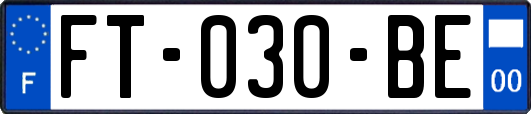 F

FT-030-BE

00